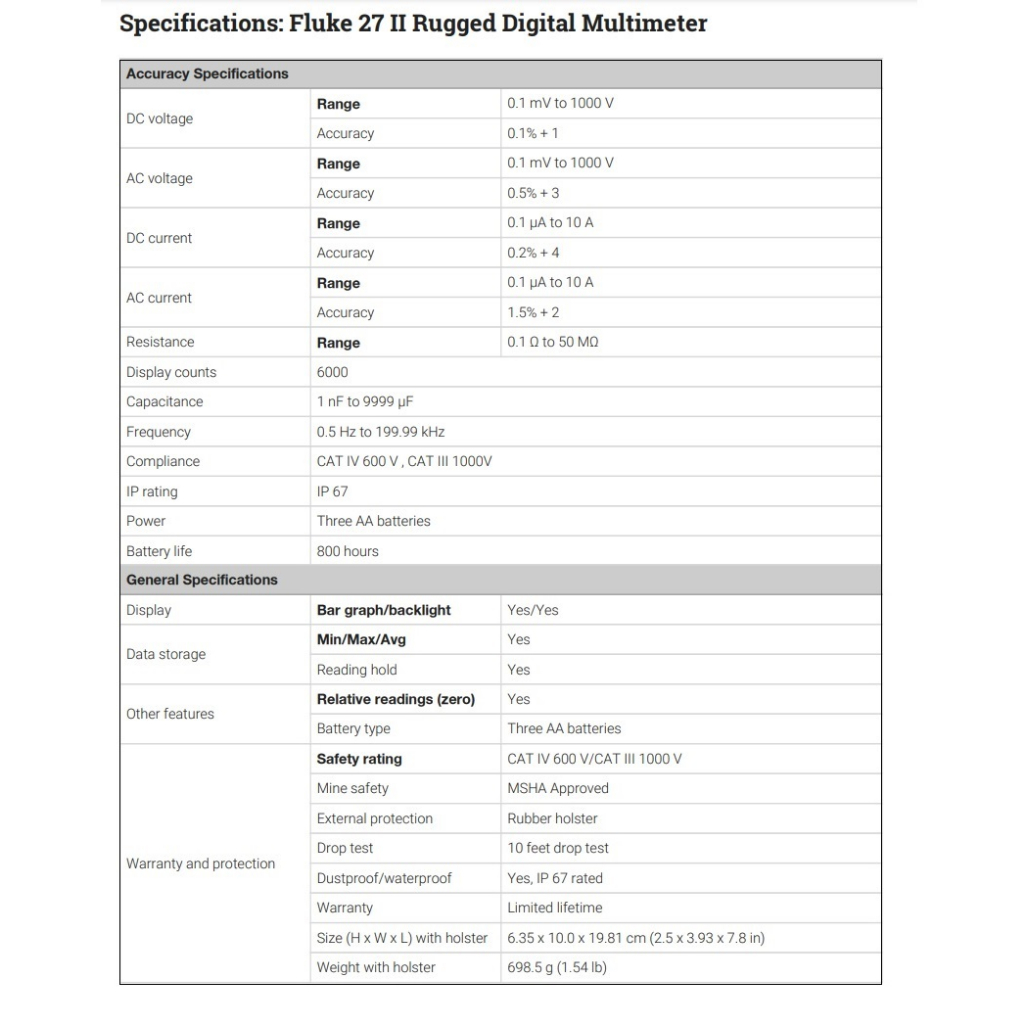 Specifications: Fluke 27 II Rugged Digital Multimeter

| Accuracy Specifications | | |
|---|---|---|
| DC voltage | Range | 0.1 mV to 1000 V |
| | Accuracy | 0.1% + 1 |
| AC voltage | Range | 0.1 mV to 1000 V |
| | Accuracy | 0.5% + 3 |
| DC current | Range | 0.1 µA to 10 A |
| | Accuracy | 0.2% + 4 |
| AC current | Range | 0.1 µA to 10 A |
| | Accuracy | 1.5% + 2 |
| Resistance | Range | 0.1 Ω to 50 MΩ |
| Display counts | 6000 | |
| Capacitance | 1 nF to 9999 µF | |
| Frequency | 0.5 Hz to 199.99 kHz | |
| Compliance | CAT IV 600 V , CAT III 1000V | |
| IP rating | IP 67 | |
| Power | Three AA batteries | |
| Battery life | 800 hours | |
| General Specifications | | |
| Display | Bar graph/backlight | Yes/Yes |
| Data storage | Min/Max/Avg | Yes |
| | Reading hold | Yes |
| Other features | Relative readings (zero) | Yes |
| | Battery type | Three AA batteries |
| Warranty and protection | Safety rating | CAT IV 600 V/CAT III 1000 V |
| | Mine safety | MSHA Approved |
| | External protection | Rubber holster |
| | Drop test | 10 feet drop test |
| | Dustproof/waterproof | Yes, IP 67 rated |
| | Warranty | Limited lifetime |
| | Size (H x W x L) with holster | 6.35 x 10.0 x 19.81 cm (2.5 x 3.93 x 7.8 in) |
| | Weight with holster | 698.5 g (1.54 lb) |